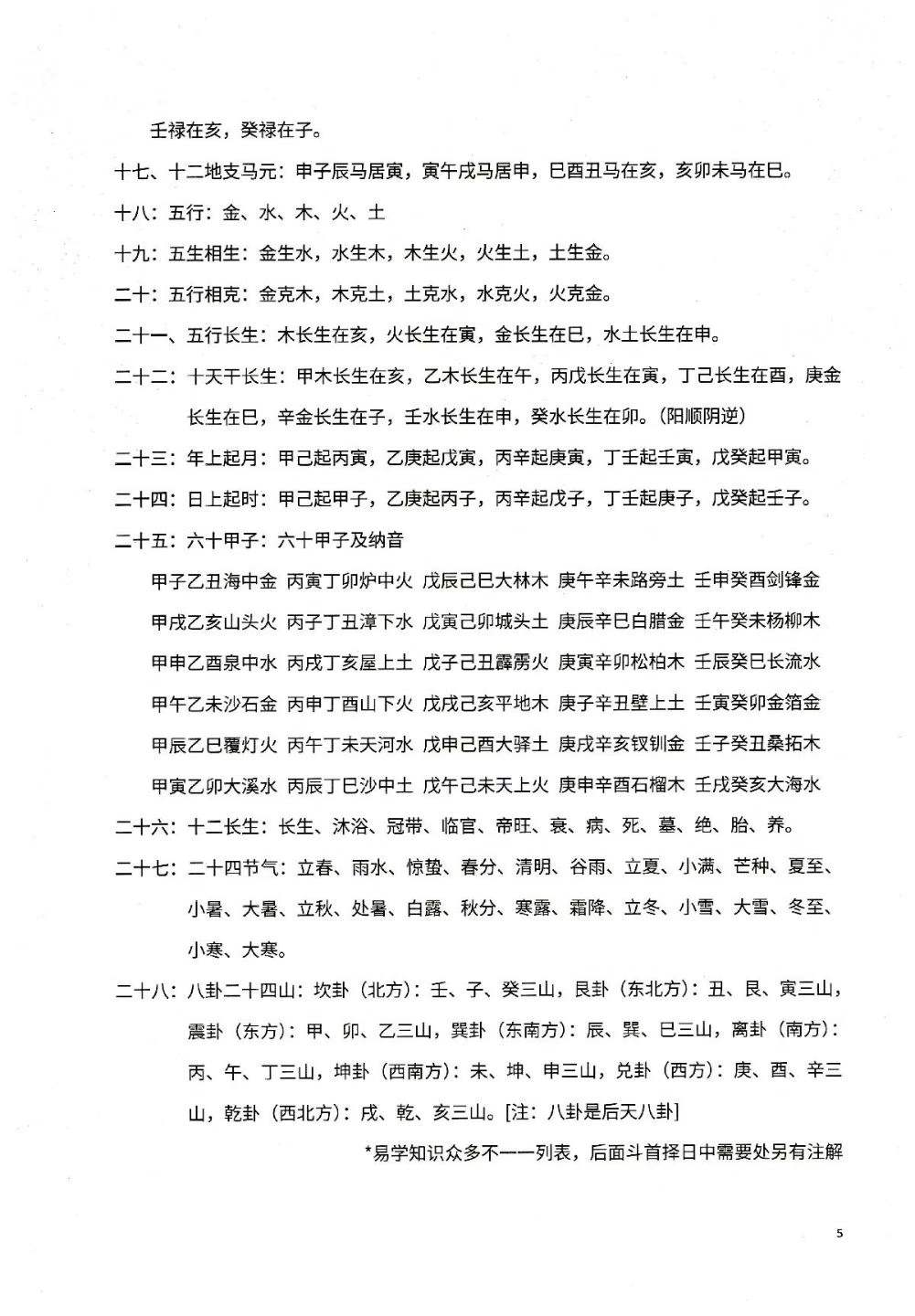 壬禄在亥，癸禄在子。

十七、十二地支马元：申子辰马居寅，寅午戌马居申，巳酉丑马在亥，亥卯未马在巳。

十八：五行：金、水、木、火、土

十九：五生相生：金生水，水生木，木生火，火生土，土生金。

二十：五行相克：金克木，木克土，土克水，水克火，火克金。

二十一、五行长生：木长生在亥，火长生在寅，金长生在巳，水土长生在申。

二十二：十天干长生：甲木长生在亥，乙木长生在午，丙戊长生在寅，丁己长生在酉，庚金长生在巳，辛金长生在子，壬水长生在申，癸水长生在卯。（阳顺阴逆）

二十三：年上起月：甲己起丙寅，乙庚起戊寅，丙辛起庚寅，丁壬起壬寅，戊癸起甲寅。

二十四：日上起时：甲己起甲子，乙庚起丙子，丙辛起戊子，丁壬起庚子，戊癸起壬子。

二十五：六十甲子：六十甲子及纳音

甲子乙丑海中金 丙寅丁卯炉中火 戊辰己巳大林木 庚午辛未路旁土 壬申癸酉剑锋金

甲戌乙亥山头火 丙子丁丑漳下水 戊寅己卯城头土 庚辰辛巳白腊金 壬午癸未杨柳木

甲申乙酉泉中水 丙戌丁亥屋上土 戊子己丑霹雳火 庚寅辛卯松柏木 壬辰癸巳长流水

甲午乙未沙石金 丙申丁酉山下火 戊戌己亥平地木 庚子辛丑壁上土 壬寅癸卯金箔金

甲辰乙巳覆灯火 丙午丁未天河水 戊申己酉大驿土 庚戌辛亥钗钏金 壬子癸丑桑拓木

甲寅乙卯大溪水 丙辰丁巳沙中土 戊午己未天上火 庚申辛酉石榴木 壬戌癸亥大海水

二十六：十二长生：长生、沐浴、冠带、临官、帝旺、衰、病、死、墓、绝、胎、养。

二十七：二十四节气：立春、雨水、惊蛰、春分、清明、谷雨、立夏、小满、芒种、夏至、小暑、大暑、立秋、处暑、白露、秋分、寒露、霜降、立冬、小雪、大雪、冬至、小寒、大寒。

二十八：八卦二十四山：坎卦（北方）：壬、子、癸三山，艮卦（东北方）：丑、艮、寅三山，震卦（东方）：甲、卯、乙三山，巽卦（东南方）：辰、巽、巳三山，离卦（南方）：丙、午、丁三山，坤卦（西南方）：未、坤、申三山，兑卦（西方）：庚、酉、辛三山，乾卦（西北方）：戌、乾、亥三山。[注：八卦是后天八卦]

*易学知识众多不一一列表，后面斗首择日中需要处另有注解

5